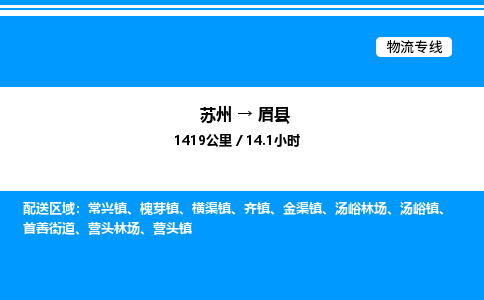 物流专线

苏州 → 眉县

1419公里 / 14.1小时

配送区域：常兴镇、槐芽镇、横渠镇、齐镇、金渠镇、汤峪林场、汤峪镇、首善街道、营头林场、营头镇